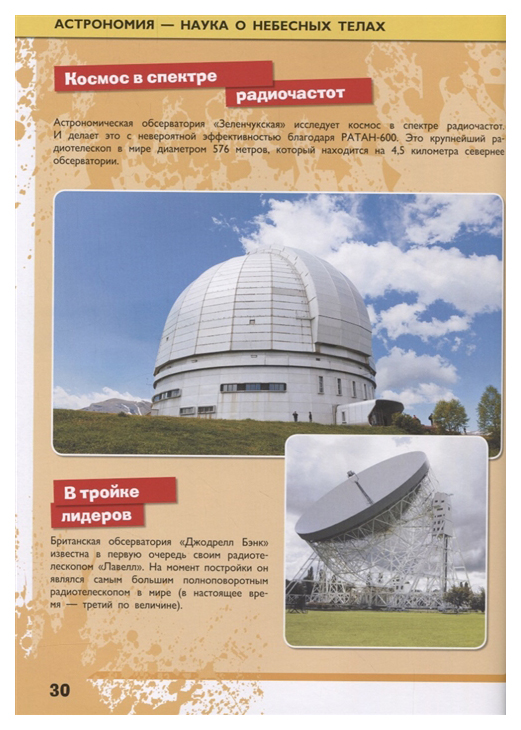 АСТРОНОМИЯ — НАУКА О НЕБЕСНЫХ ТЕЛАХ

Космос в спектре радиочастот

Астрономическая обсерватория «Зеленчукская» исследует космос в спектре радиочастот. И делает это с невероятной эффективностью благодаря РАТАН-600. Это крупнейший радиотелескоп в мире диаметром 576 метров, который находится на 4,5 километра севернее обсерватории.

В тройке лидеров

Британская обсерватория «Джодрелл Бэнк» известна в первую очередь своим радиотелескопом «Лавелл». На момент постройки он являлся самым большим полноповоротным радиотелескопом в мире (в настоящее время — третий по величине).

30